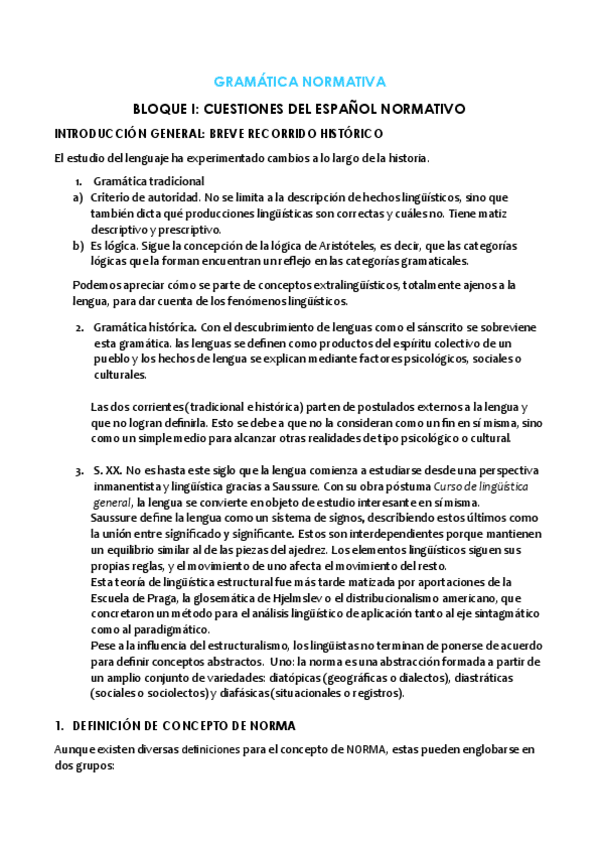 GRAMÁTICA NORMATIVA

BLOQUE I: CUESTIONES DEL ESPAÑOL NORMATIVO

INTRODUCCIÓN GENERAL: BREVE RECORRIDO HISTÓRICO

El estudio del lenguaje ha experimentado cambios a lo largo de la historia.

1. Gramática tradicional
a) Criterio de autoridad. No se limita a la descripción de hechos lingüísticos, sino que también dicta qué producciones lingüísticas son correctas y cuáles no. Tiene matiz descriptivo y prescriptivo.
b) Es lógica. Sigue la concepción de la lógica de Aristóteles, es decir, que las categorías lógicas que la forman encuentran un reflejo en las categorías gramaticales.

Podemos apreciar cómo se parte de conceptos extralingüísticos, totalmente ajenos a la lengua, para dar cuenta de los fenómenos lingüísticos.

2. Gramática histórica. Con el descubrimiento de lenguas como el sánscrito se sobreviene esta gramática. las lenguas se definen como productos del espíritu colectivo de un pueblo y los hechos de lengua se explican mediante factores psicológicos, sociales o culturales.

Las dos corrientes (tradicional e histórica) parten de postulados externos a la lengua y que no logran definirla. Esto se debe a que no la consideran como un fin en sí misma, sino como un simple medio para alcanzar otras realidades de tipo psicológico o cultural.

3. S. XX. No es hasta este siglo que la lengua comienza a estudiarse desde una perspectiva inmanentista y lingüística gracias a Saussure. Con su obra póstuma Curso de lingüística general, la lengua se convierte en objeto de estudio interesante en sí misma.
Saussure define la lengua como un sistema de signos, describiendo estos últimos como la unión entre significado y significante. Estos son interdependientes porque mantienen un equilibrio similar al de las piezas del ajedrez. Los elementos lingüísticos siguen sus propias reglas, y el movimiento de uno afecta el movimiento del resto.
Esta teoría de lingüística estructural fue más tarde matizada por aportaciones de la Escuela de Praga, la glosemática de Hjelmslev o el distribucionalismo americano, que concretaron un método para el análisis lingüístico de aplicación tanto al eje sintagmático como al paradigmático.
Pese a la influencia del estructuralismo, los lingüistas no terminan de ponerse de acuerdo para definir conceptos abstractos. Uno: la norma es una abstracción formada a partir de un amplio conjunto de variedades: diatópicas (geográficas o dialectos), diastráticas (sociales o sociolectos) y diafásicas (situacionales o registros).

1. DEFINICIÓN DE CONCEPTO DE NORMA

Aunque existen diversas definiciones para el concepto de NORMA, estas pueden englobarse en dos grupos: